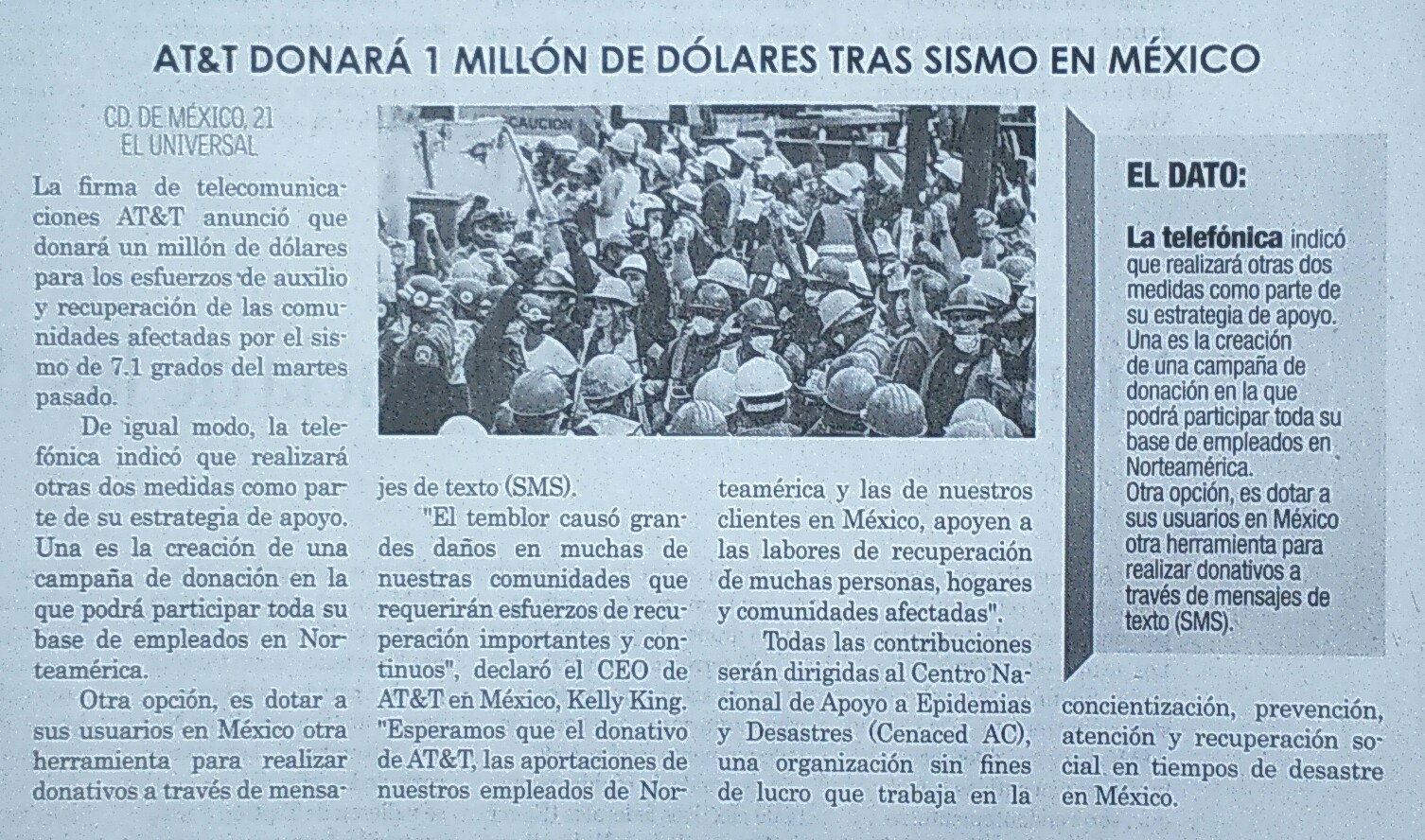 AT&T DONARÁ 1 MILLÓN DE DÓLARES TRAS SISMO EN MÉXICO

CD. DE MÉXICO, 21
EL UNIVERSAL

La firma de telecomunicaciones AT&T anunció que donará un millón de dólares para los esfuerzos de auxilio y recuperación de las comunidades afectadas por el sismo de 7.1 grados del martes pasado.

De igual modo, la telefónica indicó que realizará otras dos medidas como parte de su estrategia de apoyo. Una es la creación de una campaña de donación en la que podrá participar toda su base de empleados en Norteamérica.

Otra opción, es dotar a sus usuarios en México otra herramienta para realizar donativos a través de mensajes de texto (SMS).

"El temblor causó grandes daños en muchas de nuestras comunidades que requerirán esfuerzos de recuperación importantes y continuos", declaró el CEO de AT&T en México, Kelly King. "Esperamos que el donativo de AT&T, las aportaciones de nuestros empleados de Norteamérica y las de nuestros clientes en México, apoyen a las labores de recuperación de muchas personas, hogares y comunidades afectadas".

Todas las contribuciones serán dirigidas al Centro Nacional de Apoyo a Epidemias y Desastres (Cenaced AC), una organización sin fines de lucro que trabaja en la concientización, prevención, atención y recuperación social en tiempos de desastre en México.

CAUCION

EL DATO:

La telefónica indicó que realizará otras dos medidas como parte de su estrategia de apoyo. Una es la creación de una campaña de donación en la que podrá participar toda su base de empleados en Norteamérica.
Otra opción, es dotar a sus usuarios en México otra herramienta para realizar donativos a través de mensajes de texto (SMS).